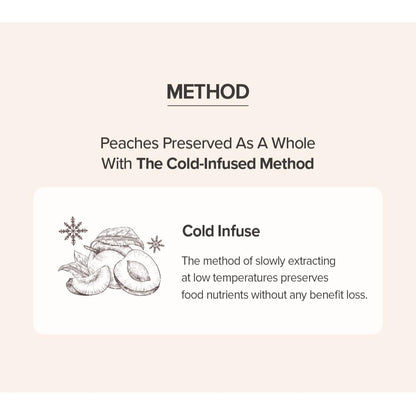 METHOD

Peaches Preserved As A Whole With The Cold-Infused Method

Cold Infuse

The method of slowly extracting at low temperatures preserves food nutrients without any benefit loss.